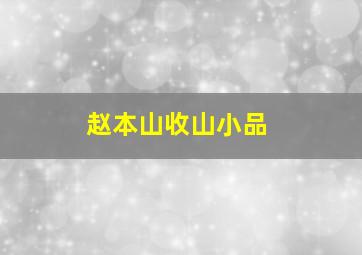 赵本山收山小品